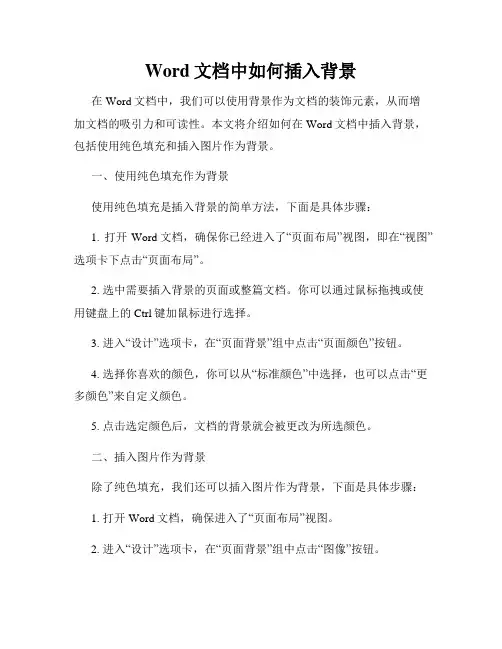 Word 文档中如何插入背景

在 Word 文档中，我们可以使用背景作为文档的装饰元素，从而增加文档的吸引力和可读性。本文将介绍如何在 Word 文档中插入背景，包括使用纯色填充和插入图片作为背景。

一、使用纯色填充作为背景

使用纯色填充是插入背景的简单方法，下面是具体步骤：

1. 打开 Word 文档，确保你已经进入了“页面布局”视图，即在“视图”选项卡下点击“页面布局”。

2. 选中需要插入背景的页面或整篇文档。你可以通过鼠标拖拽或使用键盘上的 Ctrl 键加鼠标进行选择。

3. 进入“设计”选项卡，在“页面背景”组中点击“页面颜色”按钮。

4. 选择你喜欢的颜色，你可以从“标准颜色”中选择，也可以点击“更多颜色”来自定义颜色。

5. 点击选定颜色后，文档的背景就会被更改为所选颜色。

二、插入图片作为背景

除了纯色填充，我们还可以插入图片作为背景，下面是具体步骤：

1. 打开 Word 文档，确保进入了“页面布局”视图。

2. 进入“设计”选项卡，在“页面背景”组中点击“图像”按钮。